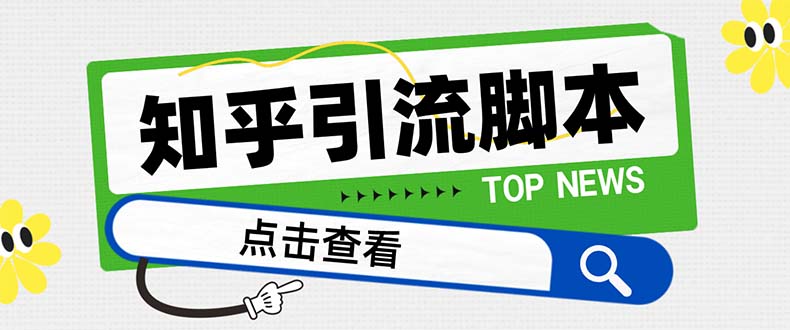 知乎引流脚本

TOP NEWS

点击查看